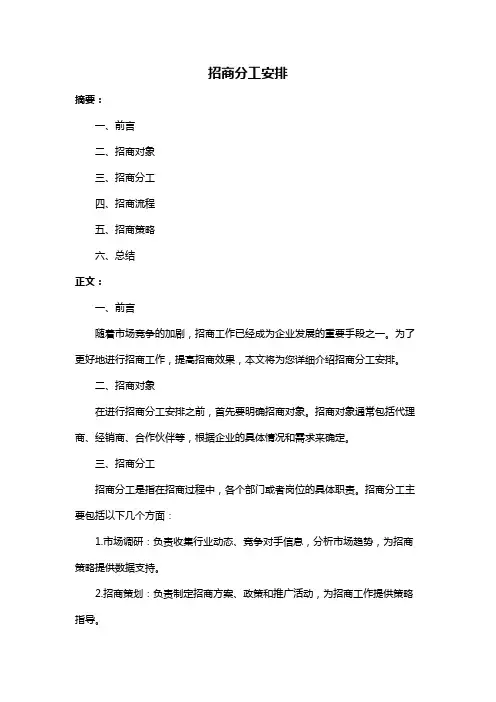 招商分工安排

摘要：

一、前言

二、招商对象

三、招商分工

四、招商流程

五、招商策略

六、总结

正文：

一、前言

随着市场竞争的加剧，招商工作已经成为企业发展的重要手段之一。为了更好地进行招商工作，提高招商效果，本文将为您详细介绍招商分工安排。

二、招商对象

在进行招商分工安排之前，首先要明确招商对象。招商对象通常包括代理商、经销商、合作伙伴等，根据企业的具体情况和需求来确定。

三、招商分工

招商分工是指在招商过程中，各个部门或者岗位的具体职责。招商分工主要包括以下几个方面：

1.市场调研：负责收集行业动态、竞争对手信息，分析市场趋势，为招商策略提供数据支持。

2.招商策划：负责制定招商方案、政策和推广活动，为招商工作提供策略指导。